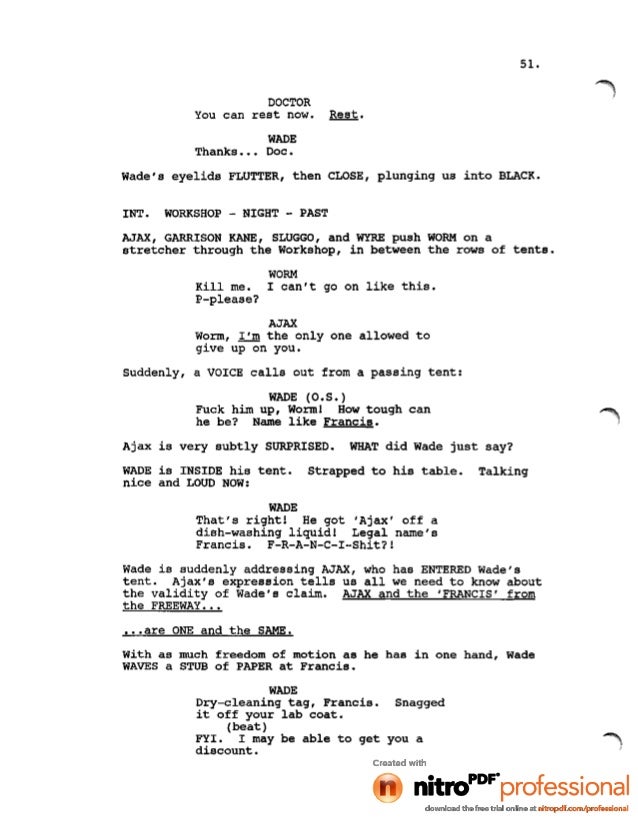 51.

DOCTOR
You can rest now. Rest.

WADE
Thanks... Doc.

Wade's eyelids FLUTTER, then CLOSE, plunging us into BLACK.

INT. WORKSHOP - NIGHT - PAST

AJAX, GARRISON KANE, SLUGGO, and WYRE push WORM on a stretcher through the Workshop, in between the rows of tents.

WORM
Kill me. I can't go on like this. P-please?

AJAX
Worm, I'm the only one allowed to give up on you.

Suddenly, a VOICE calls out from a passing tent:

WADE (O.S.)
Fuck him up, Worm! How tough can he be? Name like Francis.

Ajax is very subtly SURPRISED. WHAT did Wade just say?

WADE is INSIDE his tent. Strapped to his table. Talking nice and LOUD NOW:

WADE
That's right! He got 'Ajax' off a dish-washing liquid! Legal name's Francis. F-R-A-N-C-I-Shit?!

Wade is suddenly addressing AJAX, who has ENTERED Wade's tent. Ajax's expression tells us all we need to know about the validity of Wade's claim. AJAX and the 'FRANCIS' from the FREEWAY...

...are ONE and the SAME.

With as much freedom of motion as he has in one hand, Wade WAVES a STUB of PAPER at Francis.

WADE
Dry-cleaning tag, Francis. Snagged it off your lab coat.
(beat)
FYI. I may be able to get you a discount.

Created with
nitro PDF professional
download the free trial online at nitropdf.com/professional